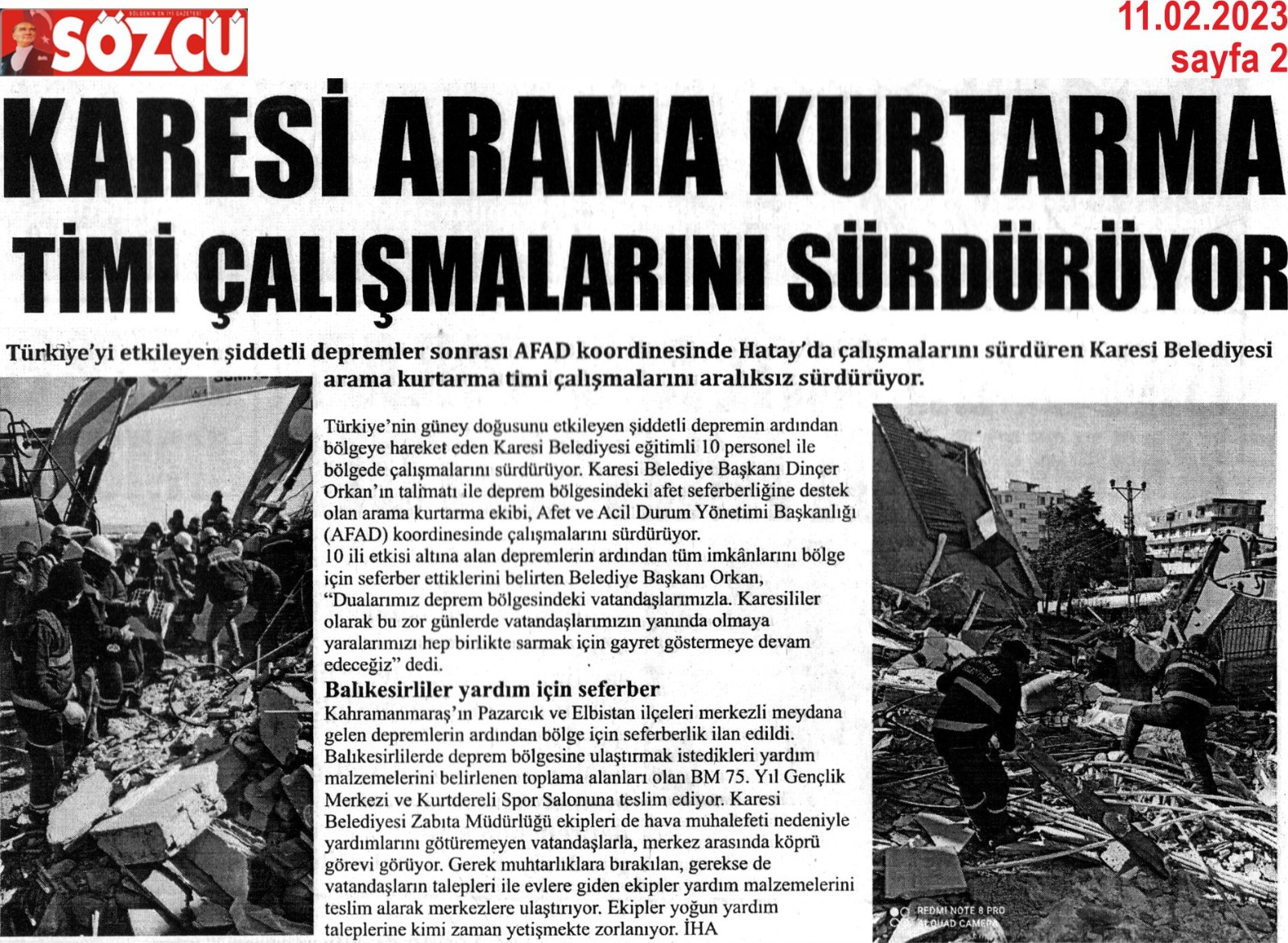 BÖLGENİN EN İYİ GAZETESİ
SÖZCÜ

11.02.2023
sayfa 2

KARESİ ARAMA KURTARMA TİMİ ÇALIŞMALARINI SÜRDÜRÜYOR

Türkiye'yi etkileyen şiddetli depremler sonrası AFAD koordinesinde Hatay'da çalışmalarını sürdüren Karesi Belediyesi arama kurtarma timi çalışmalarını aralıksız sürdürüyor.

Türkiye'nin güney doğusunu etkileyen şiddetli depremin ardından bölgeye hareket eden Karesi Belediyesi eğitimli 10 personel ile bölgede çalışmalarını sürdürüyor. Karesi Belediye Başkanı Dinçer Orkan'ın talimatı ile deprem bölgesindeki afet seferberliğine destek olan arama kurtarma ekibi, Afet ve Acil Durum Yönetimi Başkanlığı (AFAD) koordinesinde çalışmalarını sürdürüyor.
10 ili etkisi altına alan depremlerin ardından tüm imkânlarını bölge için seferber ettiklerini belirten Belediye Başkanı Orkan, "Dualarımız deprem bölgesindeki vatandaşlarımızla. Karesililer olarak bu zor günlerde vatandaşlarımızın yanında olmaya yaralarımızı hep birlikte sarmak için gayret göstermeye devam edeceğiz" dedi.

Balıkesirliler yardım için seferber
Kahramanmaraş'ın Pazarcık ve Elbistan ilçeleri merkezli meydana gelen depremlerin ardından bölge için seferberlik ilan edildi. Balıkesirlilerde deprem bölgesine ulaştırmak istedikleri yardım malzemelerini belirlenen toplama alanları olan BM 75. Yıl Gençlik Merkezi ve Kurtdereli Spor Salonuna teslim ediyor. Karesi Belediyesi Zabıta Müdürlüğü ekipleri de hava muhalefeti nedeniyle yardımlarını götüremeyen vatandaşlarla, merkez arasında köprü görevi görüyor. Gerek muhtarlıklara bırakılan, gerekse de vatandaşların talepleri ile evlere giden ekipler yardım malzemelerini teslim alarak merkezlere ulaştırıyor. Ekipler yoğun yardım taleplerine kimi zaman yetişmekte zorlanıyor. İHA

REDMI NOTE 8 PRO
AI QUAD CAMERA